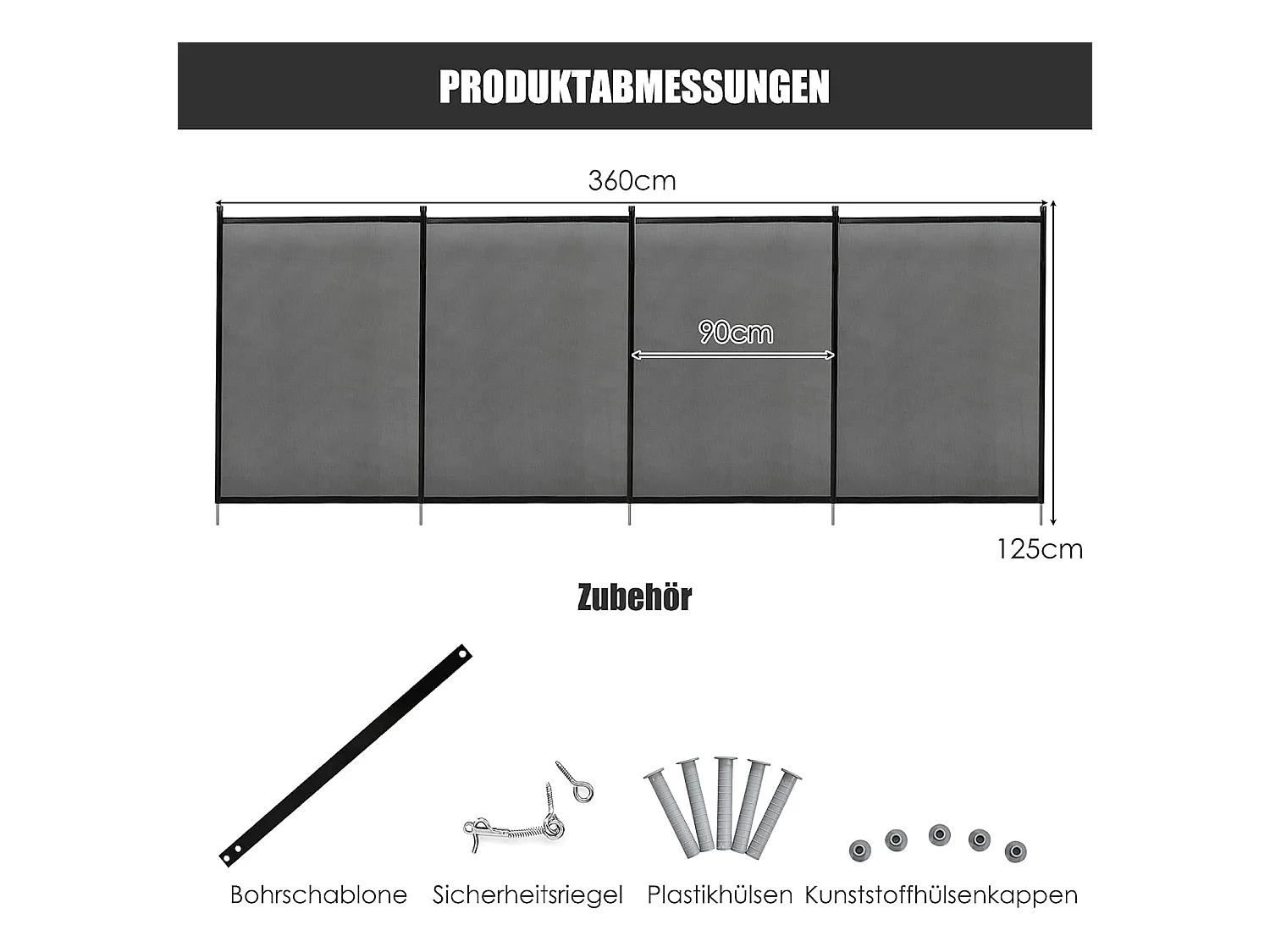 PRODUKTABMESSUNGEN

360cm

90cm

125cm

Zubehör

Bohrschablone Sicherheitsriegel Plastikhülsen Kunststoffhülsenkappen